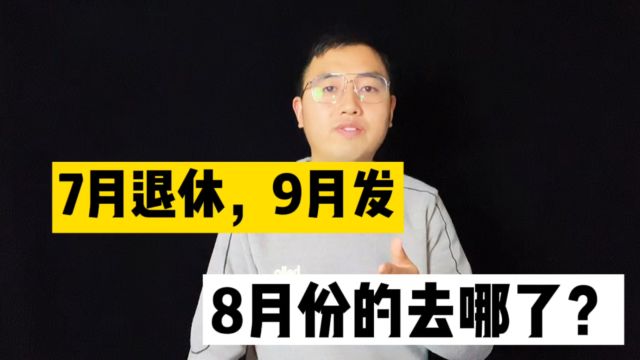 7月退休，9月发

8月份的去哪了？